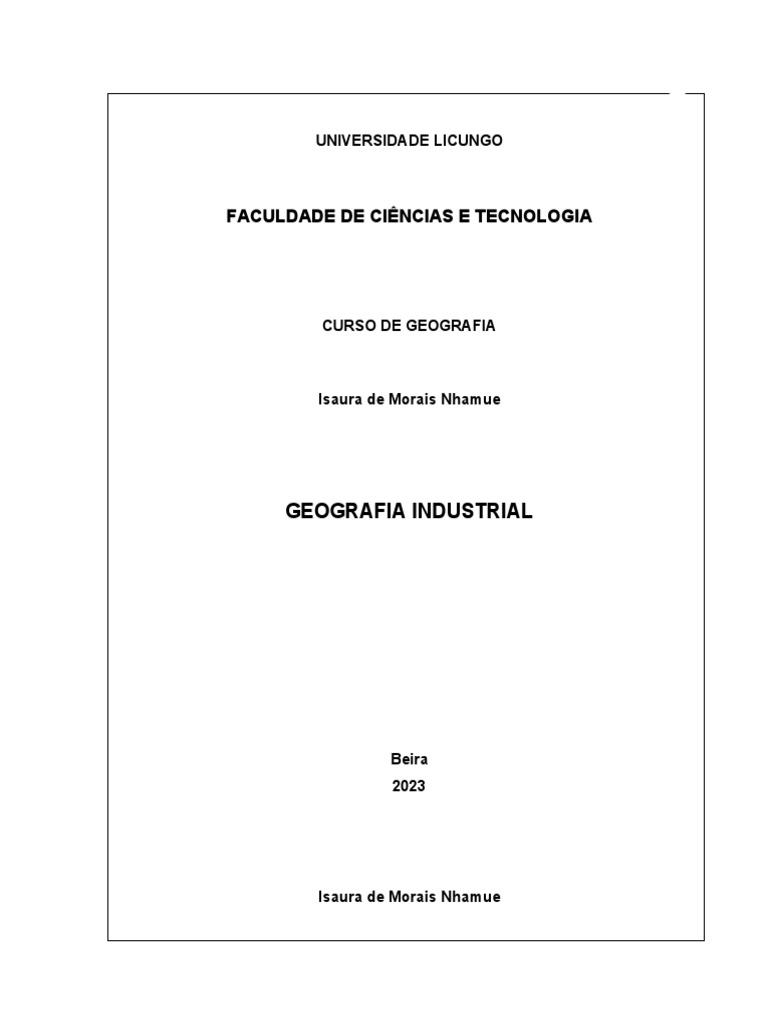 UNIVERSIDADE LICUNGO

FACULDADE DE CIÊNCIAS E TECNOLOGIA

CURSO DE GEOGRAFIA

Isaura de Morais Nhamue

GEOGRAFIA INDUSTRIAL

Beira
2023

Isaura de Morais Nhamue